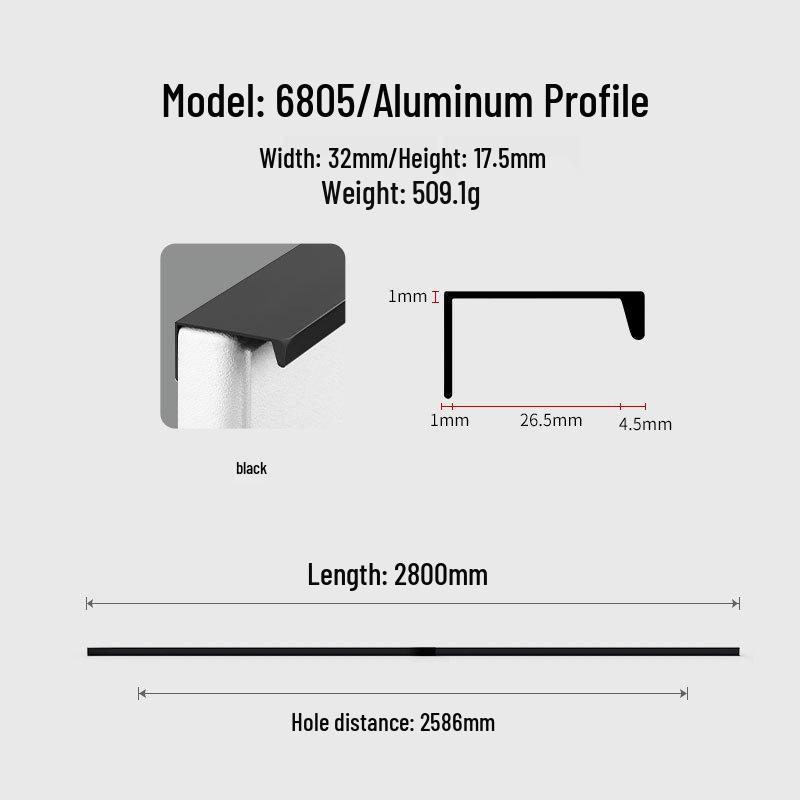 Model: 6805/Aluminum Profile

Width: 32mm/Height: 17.5mm
Weight: 509.1g

1mm

1mm 26.5mm 4.5mm

black

Length: 2800mm

Hole distance: 2586mm